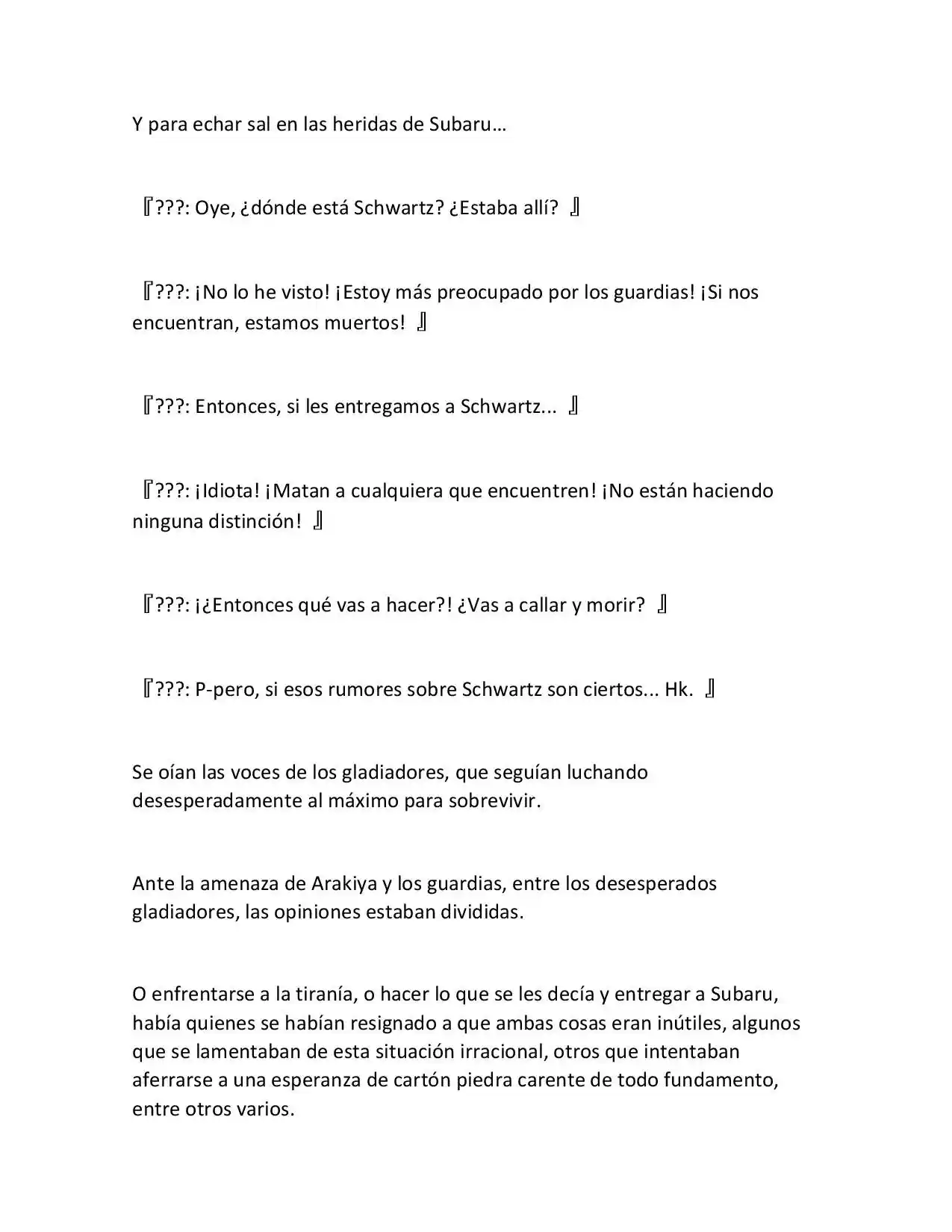 Y para echar sal en las heridas de Subaru…

『???: Oye, ¿dónde está Schwartz? ¿Estaba allí? 』

『???: ¡No lo he visto! ¡Estoy más preocupado por los guardias! ¡Si nos encuentran, estamos muertos! 』

『???: Entonces, si les entregamos a Schwartz... 』

『???: ¡Idiota! ¡Matan a cualquiera que encuentren! ¡No están haciendo ninguna distinción! 』

『???: ¡¿Entonces qué vas a hacer?! ¿Vas a callar y morir? 』

『???: P-pero, si esos rumores sobre Schwartz son ciertos... Hk. 』

Se oían las voces de los gladiadores, que seguían luchando desesperadamente al máximo para sobrevivir.

Ante la amenaza de Arakiya y los guardias, entre los desesperados gladiadores, las opiniones estaban divididas.

O enfrentarse a la tiranía, o hacer lo que se les decía y entregar a Subaru, había quienes se habían resignado a que ambas cosas eran inútiles, algunos que se lamentaban de esta situación irracional, otros que intentaban aferrarse a una esperanza de cartón piedra carente de todo fundamento, entre otros varios.